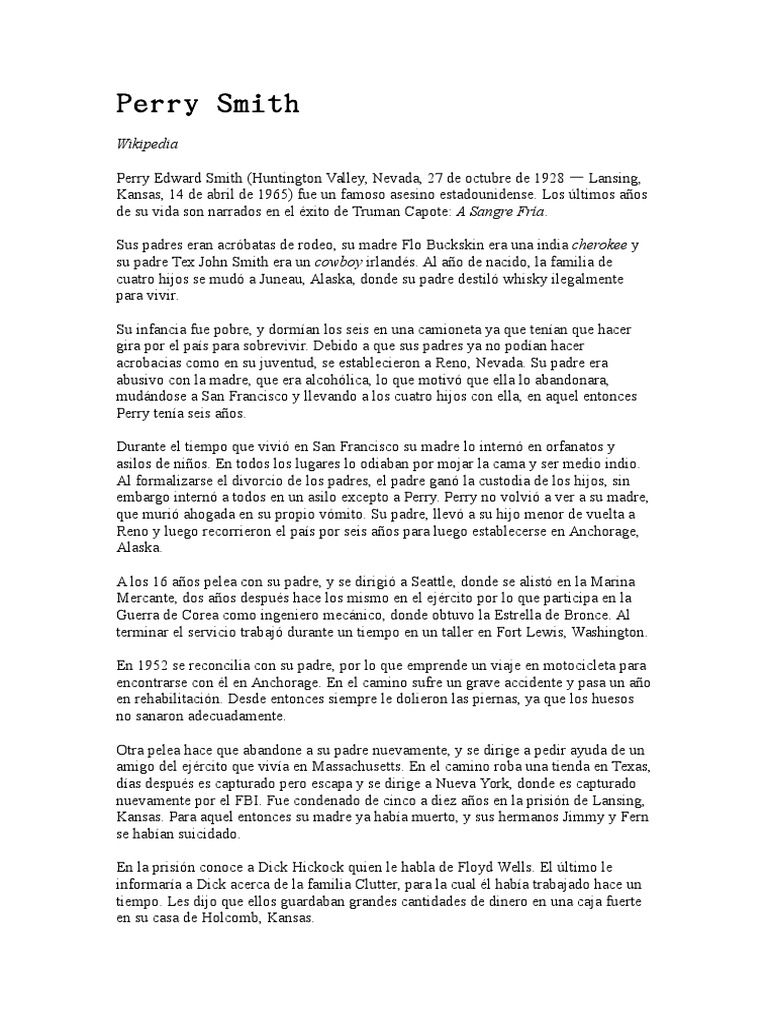 Perry Smith

Wikipedia

Perry Edward Smith (Huntington Valley, Nevada, 27 de octubre de 1928 — Lansing, Kansas, 14 de abril de 1965) fue un famoso asesino estadounidense. Los últimos años de su vida son narrados en el éxito de Truman Capote: A Sangre Fría.

Sus padres eran acróbatas de rodeo, su madre Flo Buckskin era una india cherokee y su padre Tex John Smith era un cowboy irlandés. Al año de nacido, la familia de cuatro hijos se mudó a Juneau, Alaska, donde su padre destiló whisky ilegalmente para vivir.

Su infancia fue pobre, y dormían los seis en una camioneta ya que tenían que hacer gira por el país para sobrevivir. Debido a que sus padres ya no podían hacer acrobacias como en su juventud, se establecieron a Reno, Nevada. Su padre era abusivo con la madre, que era alcohólica, lo que motivó que ella lo abandonara, mudándose a San Francisco y llevando a los cuatro hijos con ella, en aquel entonces Perry tenía seis años.

Durante el tiempo que vivió en San Francisco su madre lo internó en orfanatos y asilos de niños. En todos los lugares lo odiaban por mojar la cama y ser medio indio. Al formalizarse el divorcio de los padres, el padre ganó la custodia de los hijos, sin embargo internó a todos en un asilo excepto a Perry. Perry no volvió a ver a su madre, que murió ahogada en su propio vómito. Su padre, llevó a su hijo menor de vuelta a Reno y luego recorrieron el país por seis años para luego establecerse en Anchorage, Alaska.

A los 16 años pelea con su padre, y se dirigió a Seattle, donde se alistó en la Marina Mercante, dos años después hace los mismo en el ejército por lo que participa en la Guerra de Corea como ingeniero mecánico, donde obtuvo la Estrella de Bronce. Al terminar el servicio trabajó durante un tiempo en un taller en Fort Lewis, Washington.

En 1952 se reconcilia con su padre, por lo que emprende un viaje en motocicleta para encontrarse con él en Anchorage. En el camino sufre un grave accidente y pasa un año en rehabilitación. Desde entonces siempre le dolieron las piernas, ya que los huesos no sanaron adecuadamente.

Otra pelea hace que abandone a su padre nuevamente, y se dirige a pedir ayuda de un amigo del ejército que vivía en Massachusetts. En el camino roba una tienda en Texas, días después es capturado pero escapa y se dirige a Nueva York, donde es capturado nuevamente por el FBI. Fue condenado de cinco a diez años en la prisión de Lansing, Kansas. Para aquel entonces su madre ya había muerto, y sus hermanos Jimmy y Fern se habían suicidado.

En la prisión conoce a Dick Hickock quien le habla de Floyd Wells. El último le informaría a Dick acerca de la familia Clutter, para la cual él había trabajado hace un tiempo. Les dijo que ellos guardaban grandes cantidades de dinero en una caja fuerte en su casa de Holcomb, Kansas.